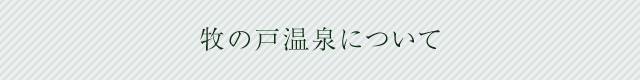 牧の戸温泉について